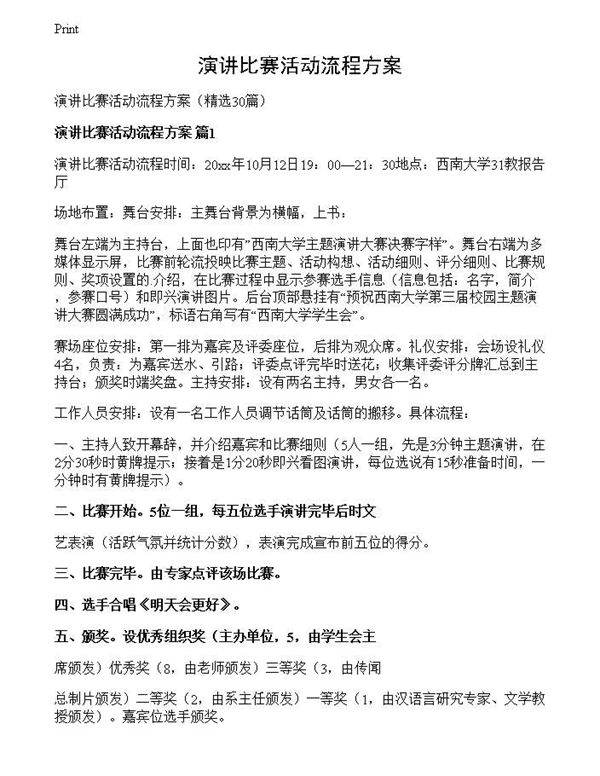 Print

演讲比赛活动流程方案

演讲比赛活动流程方案（精选30篇）

演讲比赛活动流程方案 篇1

演讲比赛活动流程时间：20xx年10月12日19：00—21：30地点：西南大学31教报告厅

场地布置：舞台安排：主舞台背景为横幅，上书：

舞台左端为主持台，上面也印有"西南大学主题演讲大赛决赛字样"。舞台右端为多媒体显示屏，比赛前轮流投映比赛主题、活动构想、活动细则、评分细则、比赛规则、奖项设置的.介绍，在比赛过程中显示参赛选手信息（信息包括：名字，简介，参赛口号）和即兴演讲图片。后台顶部悬挂有"预祝西南大学第三届校园主题演讲大赛圆满成功"，标语右角写有"西南大学学生会"。

赛场座位安排：第一排为嘉宾及评委座位，后排为观众席。礼仪安排：会场设礼仪4名，负责：为嘉宾送水、引路；评委点评完毕时送花；收集评委评分牌汇总到主持台；颁奖时端奖盘。主持安排：设有两名主持，男女各一名。

工作人员安排：设有一名工作人员调节话筒及话筒的搬移。具体流程：

一、主持人致开幕辞，并介绍嘉宾和比赛细则（5人一组，先是3分钟主题演讲，在2分30秒时黄牌提示；接着是1分20秒即兴看图演讲，每位选说有15秒准备时间，一分钟时有黄牌提示）。

二、比赛开始。5位一组，每五位选手演讲完毕后时文

艺表演（活跃气氛并统计分数），表演完成宣布前五位的得分。

三、比赛完毕。由专家点评该场比赛。

四、选手合唱《明天会更好》。

五、颁奖。设优秀组织奖（主办单位，5，由学生会主

席颁发）优秀奖（8，由老师颁发）三等奖（3，由传闻

总制片颁发）二等奖（2，由系主任颁发）一等奖（1，由汉语言研究专家、文学教授颁发）。嘉宾位选手颁奖。